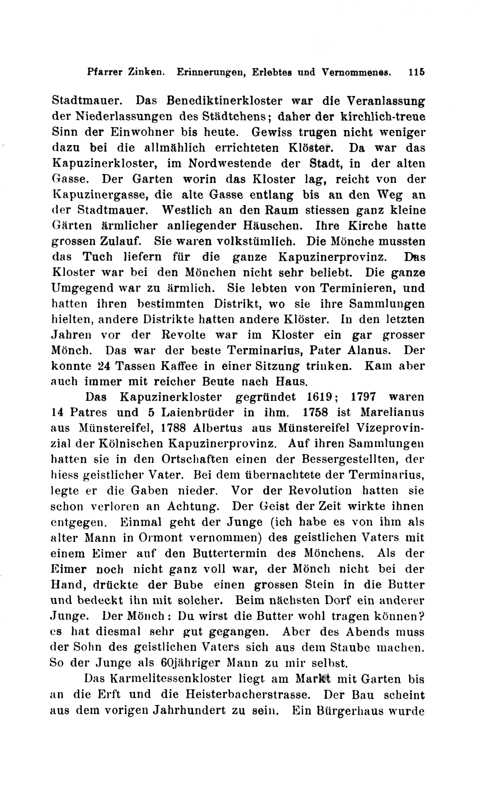 Pfarrer Zinken. Erinnerungen, Erlebtes und Vernommenes. 115

Stadtmauer. Das Benediktinerkloster war die Veranlassung der Niederlassungen des Städtchens; daher der kirchlich-treue Sinn der Einwohner bis heute. Gewiss trugen nicht weniger dazu bei die allmählich errichteten Klöster. Da war das Kapuzinerkloster, im Nordwestende der Stadt, in der alten Gasse. Der Garten worin das Kloster lag, reicht von der Kapuzinergasse, die alte Gasse entlang bis an den Weg an der Stadtmauer. Westlich an den Raum stiessen ganz kleine Gärten ärmlicher anliegender Häuschen. Ihre Kirche hatte grossen Zulauf. Sie waren volkstümlich. Die Mönche mussten das Tuch liefern für die ganze Kapuzinerprovinz. Das Kloster war bei den Mönchen nicht sehr beliebt. Die ganze Umgegend war zu ärmlich. Sie lebten von Terminieren, und hatten ihren bestimmten Distrikt, wo sie ihre Sammlungen hielten, andere Distrikte hatten andere Klöster. In den letzten Jahren vor der Revolte war im Kloster ein gar grosser Mönch. Das war der beste Terminarius, Pater Alanus. Der konnte 24 Tassen Kaffee in einer Sitzung trinken. Kam aber auch immer mit reicher Beute nach Haus.

Das Kapuzinerkloster gegründet 1619; 1797 waren 14 Patres und 5 Laienbrüder in ihm. 1758 ist Marelianus aus Münstereifel, 1788 Albertus aus Münstereifel Vizeprovinzial der Kölnischen Kapuzinerprovinz. Auf ihren Sammlungen hatten sie in den Ortschaften einen der Bessergestellten, der hiess geistlicher Vater. Bei dem übernachtete der Terminarius, legte er die Gaben nieder. Vor der Revolution hatten sie schon verloren an Achtung. Der Geist der Zeit wirkte ihnen entgegen. Einmal geht der Junge (ich habe es von ihm als alter Mann in Ormont vernommen) des geistlichen Vaters mit einem Eimer auf den Buttertermin des Mönchens. Als der Eimer noch nicht ganz voll war, der Mönch nicht bei der Hand, drückte der Bube einen grossen Stein in die Butter und bedeckt ihn mit solcher. Beim nächsten Dorf ein anderer Junge. Der Mönch: Du wirst die Butter wohl tragen können? es hat diesmal sehr gut gegangen. Aber des Abends muss der Sohn des geistlichen Vaters sich aus dem Staube machen. So der Junge als 60jähriger Mann zu mir selbst.

Das Karmelitessenkloster liegt am Markt mit Garten bis an die Erft und die Heisterbacherstrasse. Der Bau scheint aus dem vorigen Jahrhundert zu sein. Ein Bürgerhaus wurde